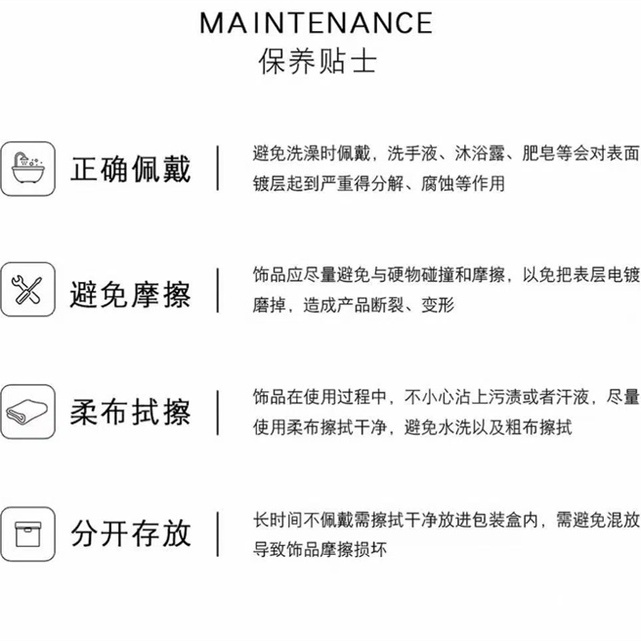 MAINTENANCE
保养贴士

正确佩戴

避免洗澡时佩戴，洗手液、沐浴露、肥皂等会对表面镀层起到严重得分解、腐蚀等作用

避免摩擦

饰品应尽量避免与硬物碰撞和摩擦，以免把表层电镀磨掉，造成产品断裂、变形

柔布拭擦

饰品在使用过程中，不小心沾上污渍或者汗液，尽量使用柔布擦拭干净，避免水洗以及粗布擦拭

分开存放

长时间不佩戴需擦拭干净放进包装盒内，需避免混放导致饰品摩擦损坏